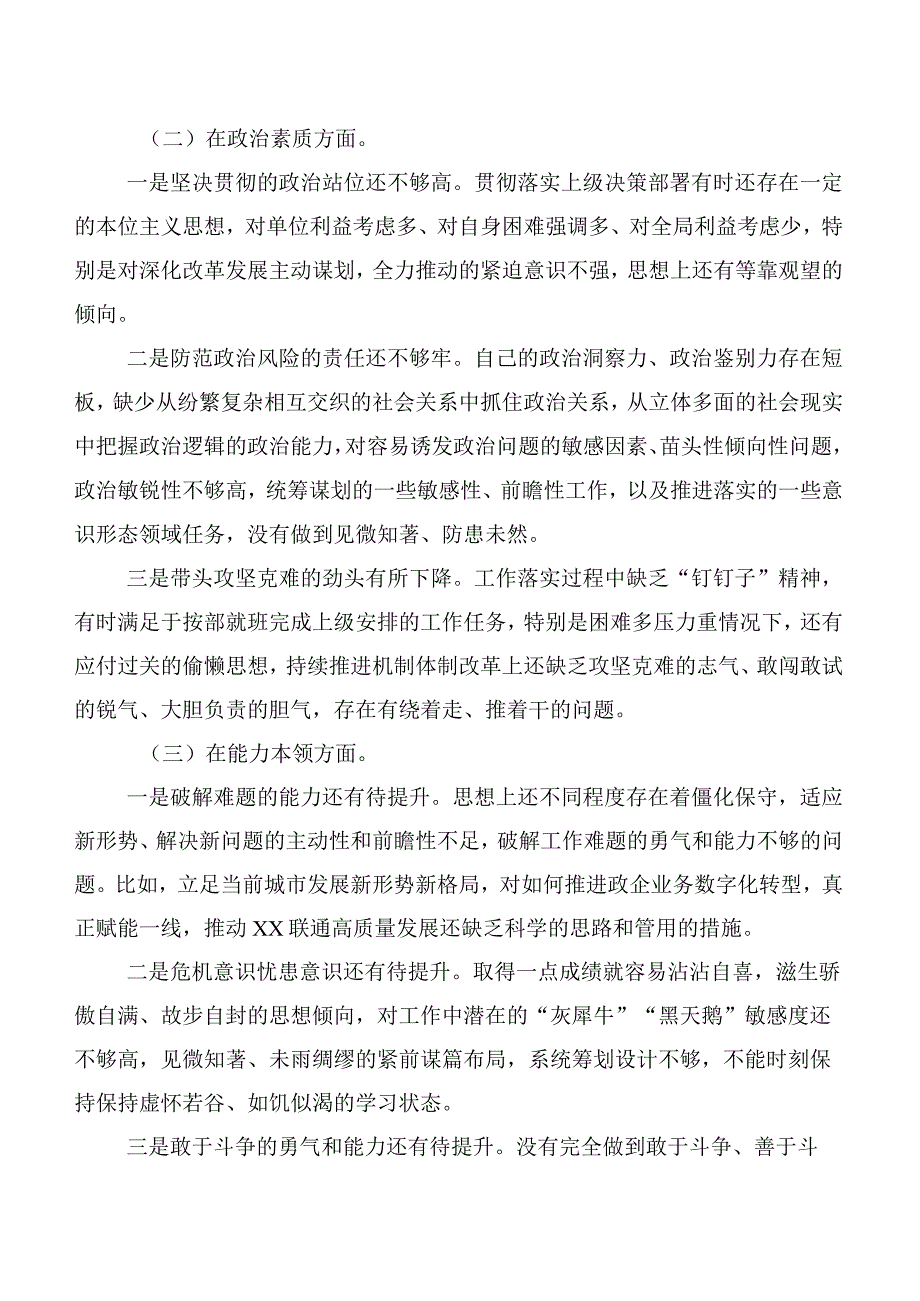 （二）在政治素质方面。

一是坚决贯彻的政治站位还不够高。贯彻落实上级决策部署有时还存在一定的本位主义思想，对单位利益考虑多、对自身困难强调多、对全局利益考虑少，特别是对深化改革发展主动谋划，全力推动的紧迫意识不强，思想上还有等靠观望的倾向。

二是防范政治风险的责任还不够牢。自己的政治洞察力、政治鉴别力存在短板，缺少从纷繁复杂相互交织的社会关系中抓住政治关系，从立体多面的社会现实中把握政治逻辑的政治能力，对容易诱发政治问题的敏感因素、苗头性倾向性问题，政治敏锐性不够高，统筹谋划的一些敏感性、前瞻性工作，以及推进落实的一些意识形态领域任务，没有做到见微知著、防患未然。

三是带头攻坚克难的劲头有所下降。工作落实过程中缺乏“钉钉子”精神，有时满足于按部就班完成上级安排的工作任务，特别是困难多压力重情况下，还有应付过关的偷懒思想，持续推进机制体制改革上还缺乏攻坚克难的志气、敢闯敢试的锐气、大胆负责的胆气，存在有绕着走、推着干的问题。

（三）在能力本领方面。

一是破解难题的能力还有待提升。思想上还不同程度存在着僵化保守，适应新形势、解决新问题的主动性和前瞻性不足，破解工作难题的勇气和能力不够的问题。比如，立足当前城市发展新形势新格局，对如何推进政企业务数字化转型，真正赋能一线，推动XX联通高质量发展还缺乏科学的思路和管用的措施。

二是危机意识忧患意识还有待提升。取得一点成绩就容易沾沾自喜，滋生骄傲自满、故步自封的思想倾向，对工作中潜在的“灰犀牛”“黑天鹅”敏感度还不够高，见微知著、未雨绸缪的紧前谋篇布局，系统筹划设计不够，不能时刻保持保持虚怀若谷、如饥似渴的学习状态。

三是敢于斗争的勇气和能力还有待提升。没有完全做到敢于斗争、善于斗